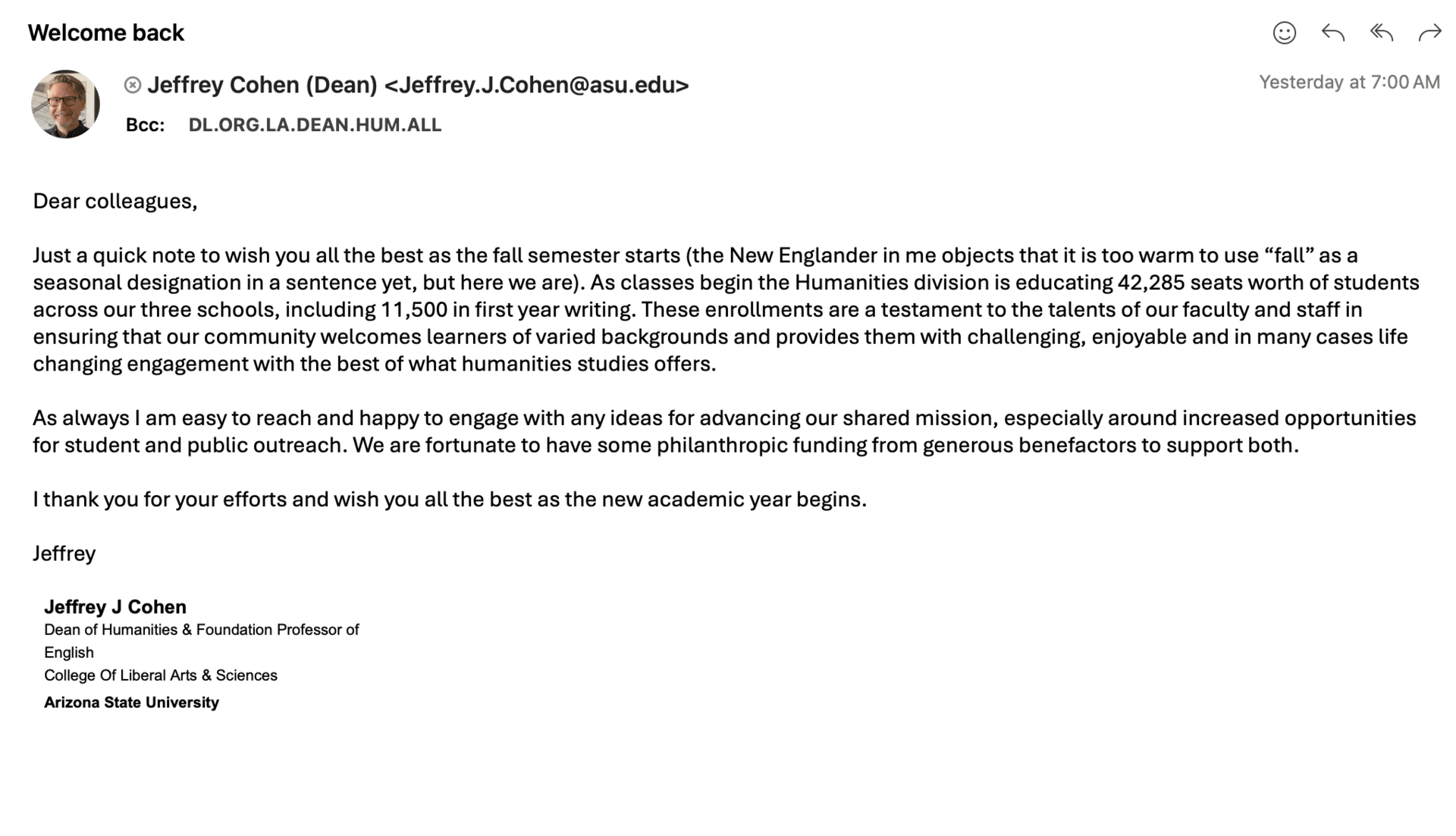 Welcome back

Jeffrey Cohen (Dean) <Jeffrey.J.Cohen@asu.edu>
Yesterday at 7:00 AM
Bcc: DL.ORG.LA.DEAN.HUM.ALL

Dear colleagues,

Just a quick note to wish you all the best as the fall semester starts (the New Englander in me objects that it is too warm to use “fall” as a seasonal designation in a sentence yet, but here we are). As classes begin the Humanities division is educating 42,285 seats worth of students across our three schools, including 11,500 in first year writing. These enrollments are a testament to the talents of our faculty and staff in ensuring that our community welcomes learners of varied backgrounds and provides them with challenging, enjoyable and in many cases life changing engagement with the best of what humanities studies offers.

As always I am easy to reach and happy to engage with any ideas for advancing our shared mission, especially around increased opportunities for student and public outreach. We are fortunate to have some philanthropic funding from generous benefactors to support both.

I thank you for your efforts and wish you all the best as the new academic year begins.

Jeffrey

Jeffrey J Cohen
Dean of Humanities & Foundation Professor of English
College Of Liberal Arts & Sciences
Arizona State University